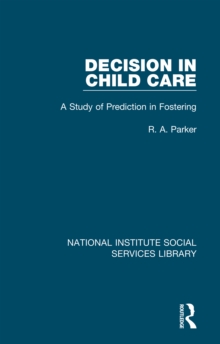 DECISION IN CHILD CARE

A Study of Prediction in Fostering

R. A. Parker

NATIONAL INSTITUTE SOCIAL SERVICES LIBRARY

ROUTLEDGE